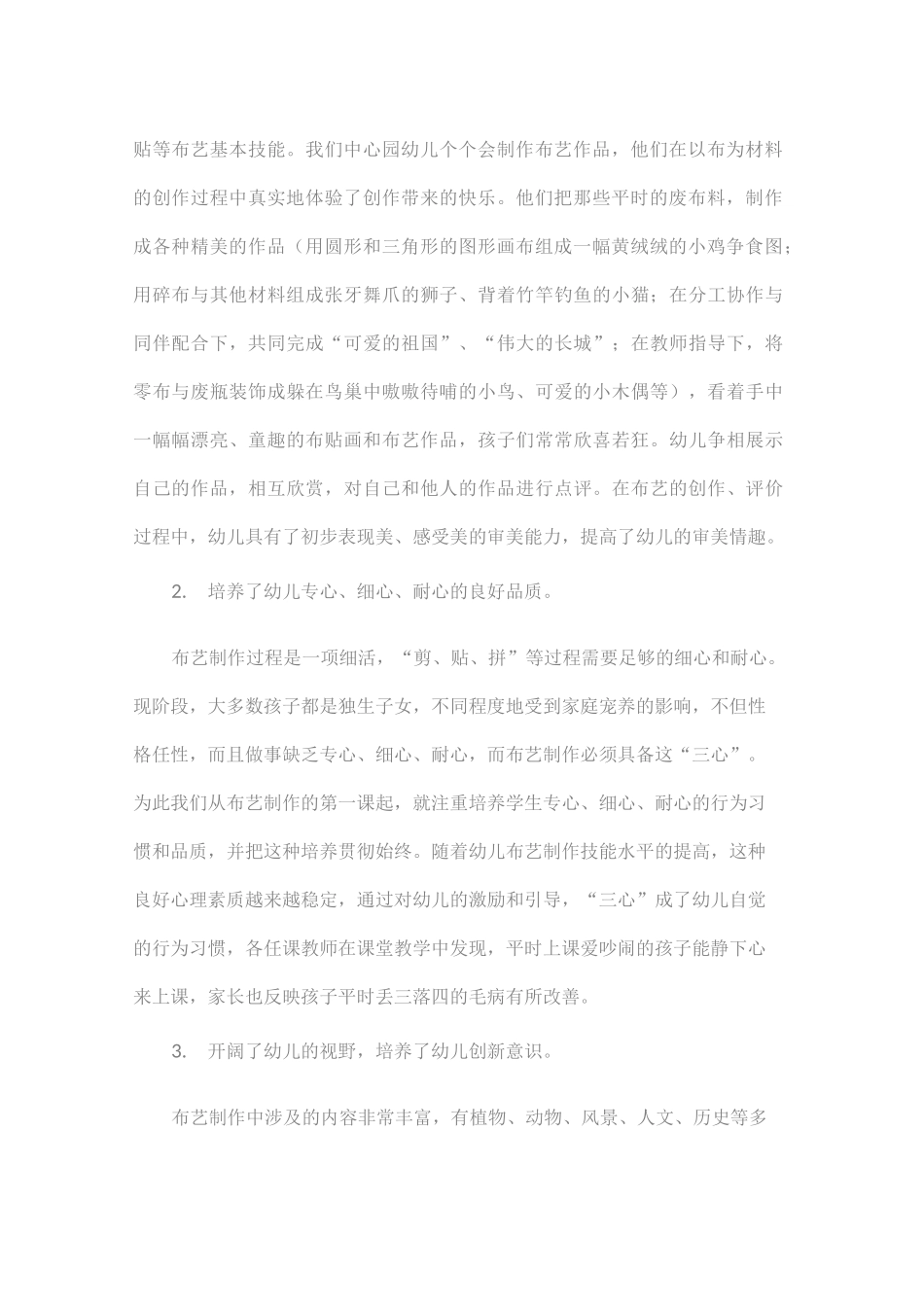 贴等布艺基本技能。我们中心园幼儿个个会制作布艺作品，他们在以布为材料的创作过程中真实地体验了创作带来的快乐。他们把那些平时的废布料，制作成各种精美的作品（用圆形和三角形的图形画布组成一幅黄绒绒的小鸡争食图；用碎布与其他材料组成张牙舞爪的狮子、背着竹竿钓鱼的小猫；在分工协作与同伴配合下，共同完成“可爱的祖国”、“伟大的长城”；在教师指导下，将零布与废瓶装饰成躲在鸟巢中嗷嗷待哺的小鸟、可爱的小木偶等），看着手中一幅幅漂亮、童趣的布贴画和布艺作品，孩子们常常欣喜若狂。幼儿争相展示自己的作品，相互欣赏，对自己和他人的作品进行点评。在布艺的创作、评价过程中，幼儿具有了初步表现美、感受美的审美能力，提高了幼儿的审美情趣。

2. 培养了幼儿专心、细心、耐心的良好品质。

布艺制作过程是一项细活，“剪、贴、拼”等过程需要足够的细心和耐心。现阶段，大多数孩子都是独生子女，不同程度地受到家庭宠养的影响，不但性格任性，而且做事缺乏专心、细心、耐心，而布艺制作必须具备这“三心”。为此我们从布艺制作的第一课起，就注重培养学生专心、细心、耐心的行为习惯和品质，并把这种培养贯彻始终。随着幼儿布艺制作技能水平的提高，这种良好心理素质越来越稳定，通过对幼儿的激励和引导，“三心”成了幼儿自觉的行为习惯，各任课教师在课堂教学中发现，平时上课爱吵闹的孩子能静下心来上课，家长也反映孩子平时丢三落四的毛病有所改善。

3. 开阔了幼儿的视野，培养了幼儿创新意识。

布艺制作中涉及的内容非常丰富，有植物、动物、风景、人文、历史等多